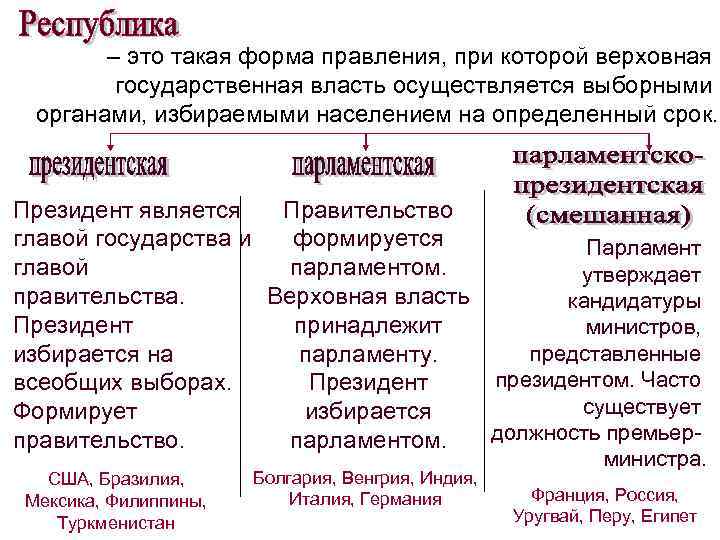 Республика

– это такая форма правления, при которой верховная государственная власть осуществляется выборными органами, избираемыми населением на определенный срок.

президентская

Президент является главой государства и главой правительства. Президент избирается на всеобщих выборах. Формирует правительство.

США, Бразилия, Мексика, Филиппины, Туркменистан

парламентская

Правительство формируется парламентом. Верховная власть принадлежит парламенту. Президент избирается парламентом.

Болгария, Венгрия, Индия, Италия, Германия

парламентско-президентская (смешанная)

Парламент утверждает кандидатуры министров, представленные президентом. Часто существует должность премьер-министра.

Франция, Россия, Уругвай, Перу, Египет